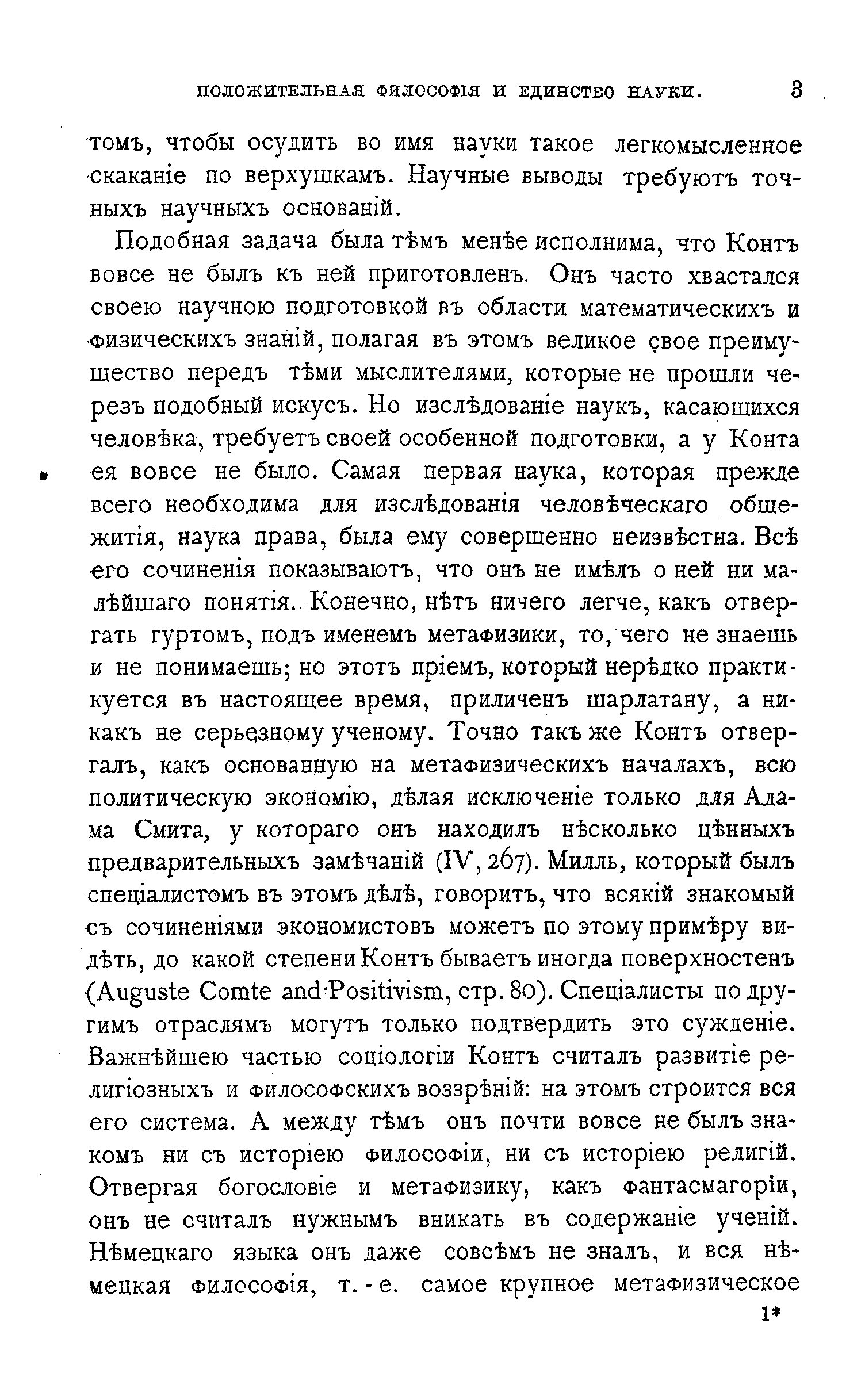 ПОЛОЖИТЕЛЬНАЯ ФИЛОСОФІЯ И ЕДИНСТВО НАУКИ. 3

томъ, чтобы осудить во имя науки такое легкомысленное скаканіе по верхушкамъ. Научные выводы требуютъ точныхъ научныхъ основаній.

Подобная задача была тѣмъ менѣе исполнима, что Контъ вовсе не былъ къ ней приготовленъ. Онъ часто хвастался своею научною подготовкой въ области математическихъ и физическихъ знаній, полагая въ этомъ великое свое преимущество передъ тѣми мыслителями, которые не прошли черезъ подобный искусъ. Но изслѣдованіе наукъ, касающихся человѣка, требуетъ своей особенной подготовки, а у Конта ея вовсе не было. Самая первая наука, которая прежде всего необходима для изслѣдованія человѣческаго общежитія, наука права, была ему совершенно неизвѣстна. Всѣ его сочиненія показываютъ, что онъ не имѣлъ о ней ни малѣйшаго понятія. Конечно, нѣтъ ничего легче, какъ отвергать гуртомъ, подъ именемъ метафизики, то, чего не знаешь и не понимаешь; но этотъ пріемъ, который нерѣдко практикуется въ настоящее время, приличенъ шарлатану, а никакъ не серьезному ученому. Точно такъ же Контъ отвергалъ, какъ основанную на метафизическихъ началахъ, всю политическую экономію, дѣлая исключеніе только для Адама Смита, у котораго онъ находилъ нѣсколько цѣнныхъ предварительныхъ замѣчаній (IV, 267). Милль, который былъ спеціалистомъ въ этомъ дѣлѣ, говоритъ, что всякій знакомый съ сочиненіями экономистовъ можетъ по этому примѣру видѣть, до какой степени Контъ бываетъ иногда поверхностенъ (Auguste Comte and Positivism, стр. 80). Спеціалисты по другимъ отраслямъ могутъ только подтвердить это сужденіе. Важнѣйшею частью соціологіи Контъ считалъ развитіе религіозныхъ и философскихъ воззрѣній: на этомъ строится вся его система. А между тѣмъ онъ почти вовсе не былъ знакомъ ни съ исторіею философіи, ни съ исторіею религій. Отвергая богословіе и метафизику, какъ фантасмагоріи, онъ не считалъ нужнымъ вникать въ содержаніе ученій. Нѣмецкаго языка онъ даже совсѣмъ не зналъ, и вся нѣмецкая философія, т.-е. самое крупное метафизическое

1*